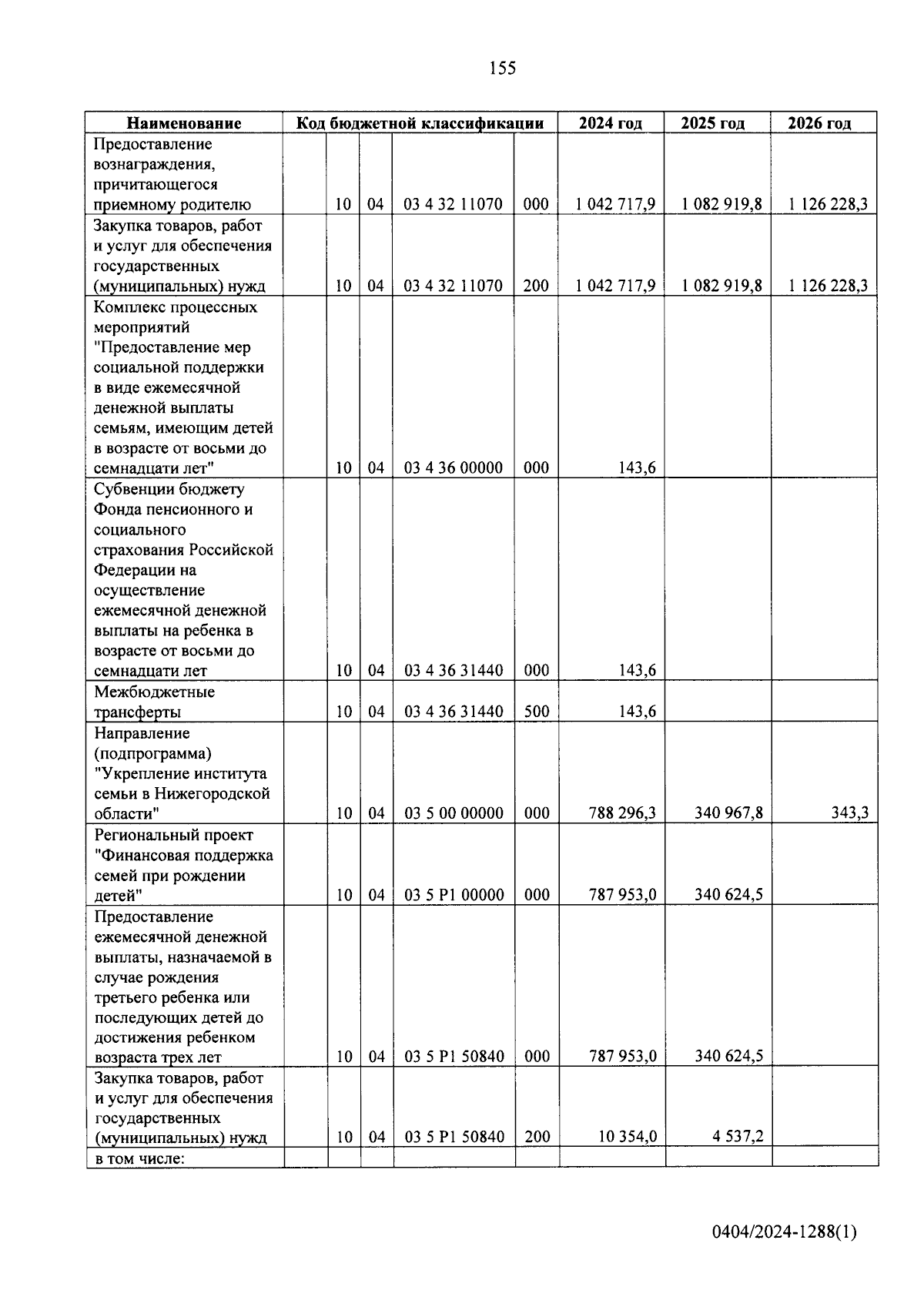 155

| Наименование | Код бюджетной классификации | | | | | 2024 год | 2025 год | 2026 год |
|---|---|---|---|---|---|---|---|---|
| Предоставление вознаграждения, причитающегося приемному родителю | | 10 | 04 | 03 4 32 11070 | 000 | 1 042 717,9 | 1 082 919,8 | 1 126 228,3 |
| Закупка товаров, работ и услуг для обеспечения государственных (муниципальных) нужд | | 10 | 04 | 03 4 32 11070 | 200 | 1 042 717,9 | 1 082 919,8 | 1 126 228,3 |
| Комплекс процессных мероприятий "Предоставление мер социальной поддержки в виде ежемесячной денежной выплаты семьям, имеющим детей в возрасте от восьми до семнадцати лет" | | 10 | 04 | 03 4 36 00000 | 000 | 143,6 | | |
| Субвенции бюджету Фонда пенсионного и социального страхования Российской Федерации на осуществление ежемесячной денежной выплаты на ребенка в возрасте от восьми до семнадцати лет | | 10 | 04 | 03 4 36 31440 | 000 | 143,6 | | |
| Межбюджетные трансферты | | 10 | 04 | 03 4 36 31440 | 500 | 143,6 | | |
| Направление (подпрограмма) "Укрепление института семьи в Нижегородской области" | | 10 | 04 | 03 5 00 00000 | 000 | 788 296,3 | 340 967,8 | 343,3 |
| Региональный проект "Финансовая поддержка семей при рождении детей" | | 10 | 04 | 03 5 P1 00000 | 000 | 787 953,0 | 340 624,5 | |
| Предоставление ежемесячной денежной выплаты, назначаемой в случае рождения третьего ребенка или последующих детей до достижения ребенком возраста трех лет | | 10 | 04 | 03 5 P1 50840 | 000 | 787 953,0 | 340 624,5 | |
| Закупка товаров, работ и услуг для обеспечения государственных (муниципальных) нужд | | 10 | 04 | 03 5 P1 50840 | 200 | 10 354,0 | 4 537,2 | |
| в том числе: | | | | | | | | |

0404/2024-1288(1)